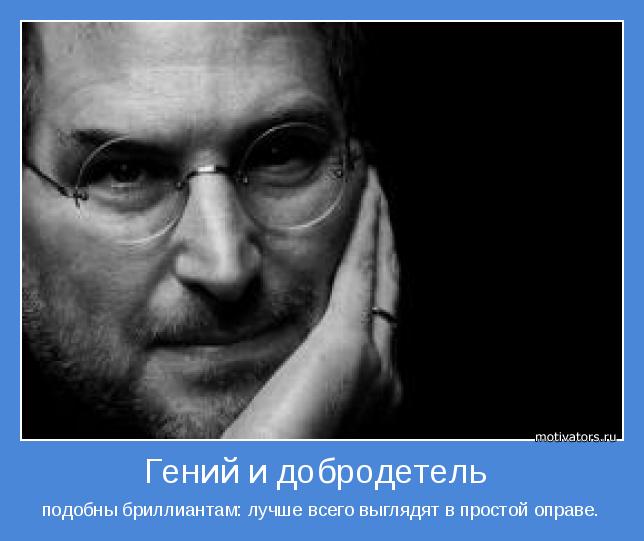 motivators.ru

Гений и добродетель

подобны бриллиантам: лучше всего выглядят в простой оправе.